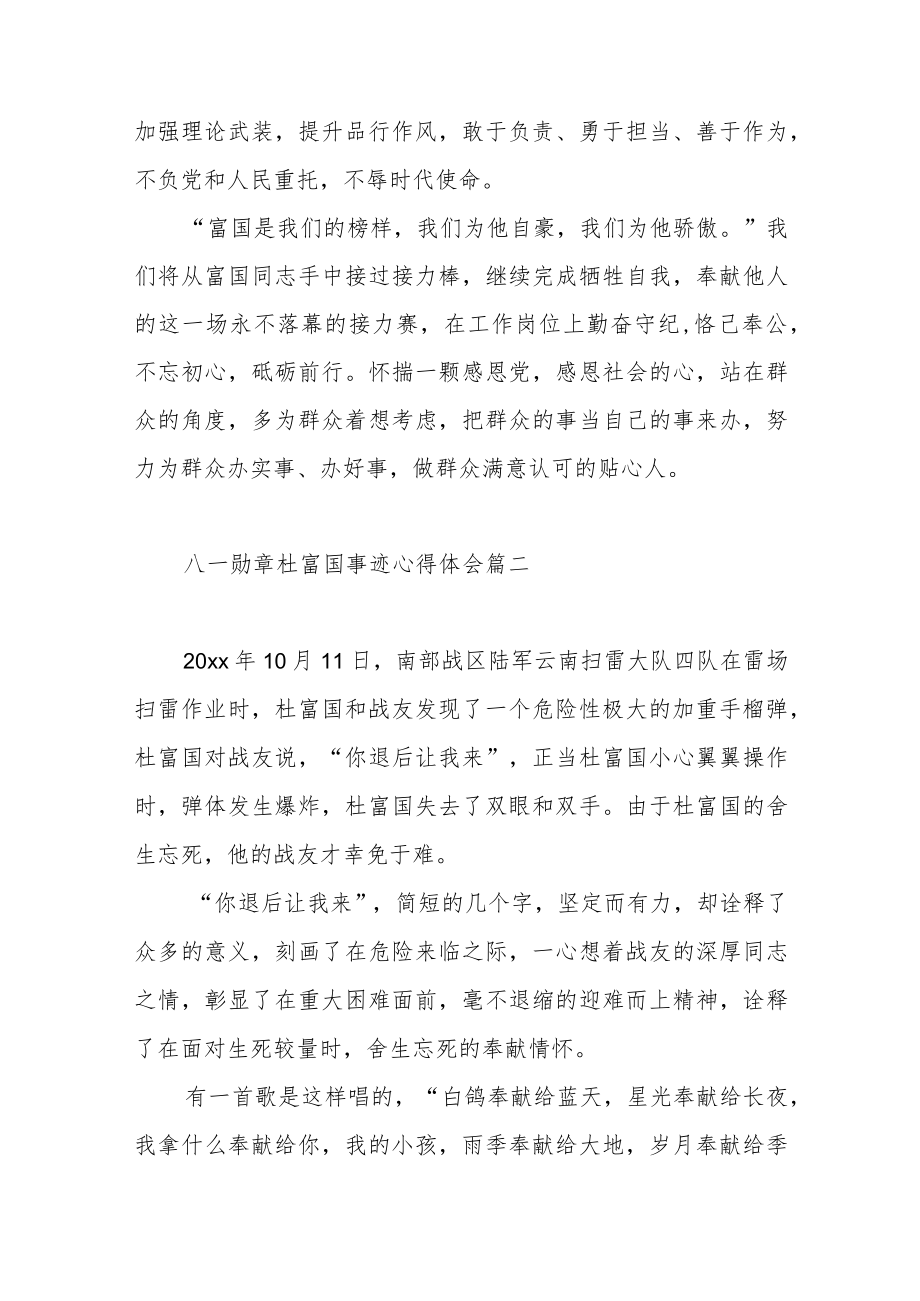 加强理论武装，提升品行作风，敢于负责、勇于担当、善于作为，不负党和人民重托，不辱时代使命。

“富国是我们的榜样，我们为他自豪，我们为他骄傲。”我们将从富国同志手中接过接力棒，继续完成牺牲自我，奉献他人的这一场永不落幕的接力赛，在工作岗位上勤奋守纪,恪己奉公，不忘初心，砥砺前行。怀揣一颗感恩党，感恩社会的心，站在群众的角度，多为群众着想考虑，把群众的事当自己的事来办，努力为群众办实事、办好事，做群众满意认可的贴心人。

八一勋章杜富国事迹心得体会篇二

20xx 年 10 月 11 日，南部战区陆军云南扫雷大队四队在雷场扫雷作业时，杜富国和战友发现了一个危险性极大的加重手榴弹，杜富国对战友说，“你退后让我来”，正当杜富国小心翼翼操作时，弹体发生爆炸，杜富国失去了双眼和双手。由于杜富国的舍生忘死，他的战友才幸免于难。

“你退后让我来”，简短的几个字，坚定而有力，却诠释了众多的意义，刻画了在危险来临之际，一心想着战友的深厚同志之情，彰显了在重大困难面前，毫不退缩的迎难而上精神，诠释了在面对生死较量时，舍生忘死的奉献情怀。

有一首歌是这样唱的，“白鸽奉献给蓝天，星光奉献给长夜，我拿什么奉献给你，我的小孩，雨季奉献给大地，岁月奉献给季